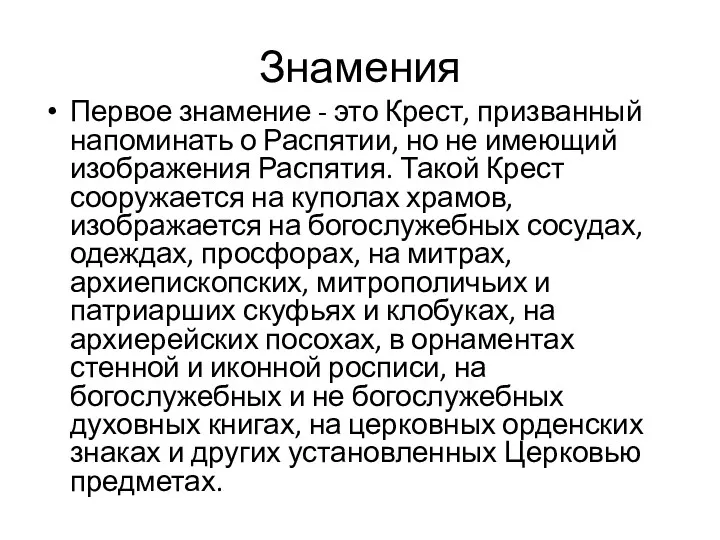 Знамения

• Первое знамение - это Крест, призванный напоминать о Распятии, но не имеющий изображения Распятия. Такой Крест сооружается на куполах храмов, изображается на богослужебных сосудах, одеждах, просфорах, на митрах, архиепископских, митрополичьих и патриарших скуфьях и клобуках, на архиерейских посохах, в орнаментах стенной и иконной росписи, на богослужебных и не богослужебных духовных книгах, на церковных орденских знаках и других установленных Церковью предметах.